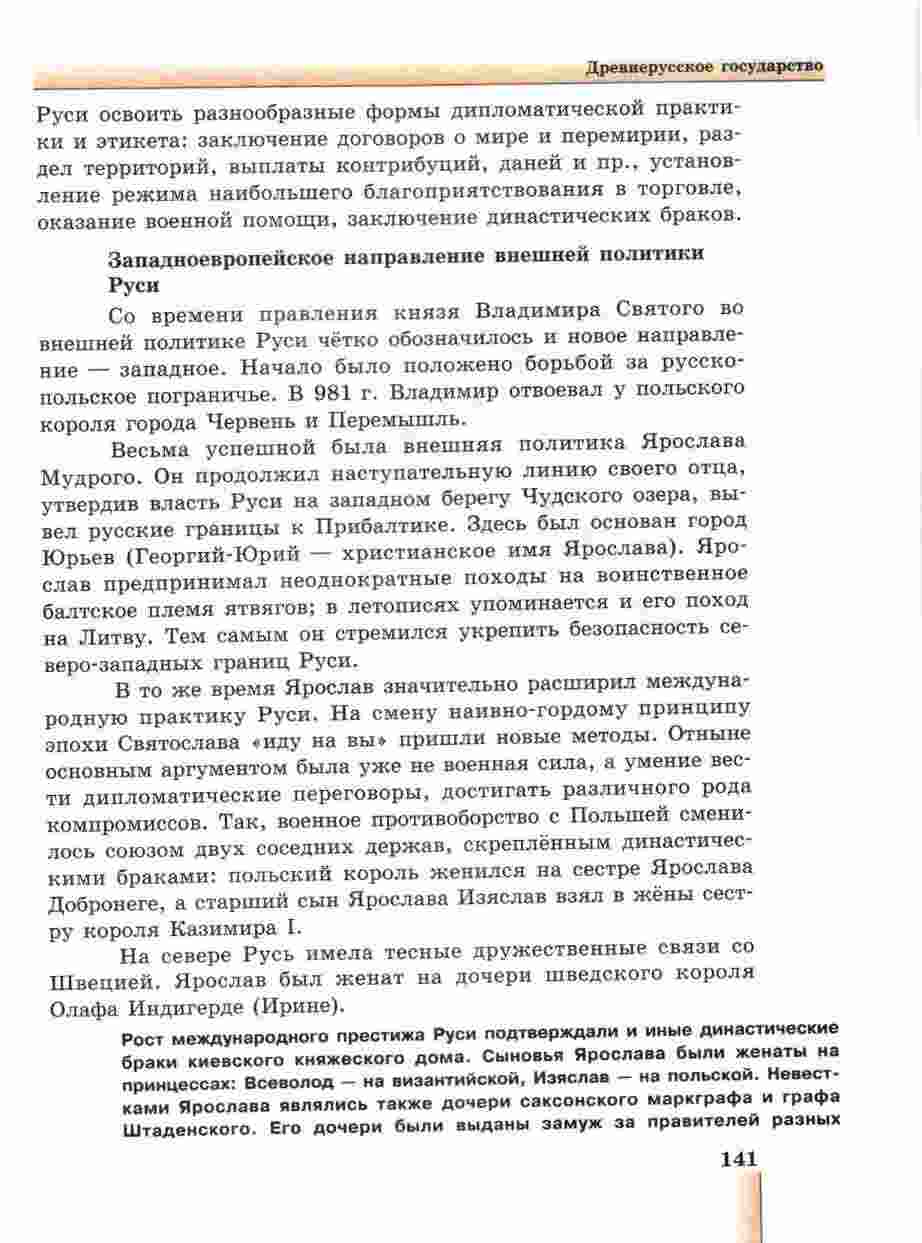 Древнерусское государство

Руси освоить разнообразные формы дипломатической практики и этикета: заключение договоров о мире и перемирии, раздел территорий, выплаты контрибуций, даней и пр., установление режима наибольшего благоприятствования в торговле, оказание военной помощи, заключение династических браков.

Западноевропейское направление внешней политики Руси

Со времени правления князя Владимира Святого во внешней политике Руси чётко обозначилось и новое направление — западное. Начало было положено борьбой за русско-польское пограничье. В 981 г. Владимир отвоевал у польского короля города Червень и Перемышль.

Весьма успешной была внешняя политика Ярослава Мудрого. Он продолжил наступательную линию своего отца, утвердив власть Руси на западном берегу Чудского озера, вывел русские границы к Прибалтике. Здесь был основан город Юрьев (Георгий-Юрий — христианское имя Ярослава). Ярослав предпринимал неоднократные походы на воинственное балтское племя ятвягов; в летописях упоминается и его поход на Литву. Тем самым он стремился укрепить безопасность северо-западных границ Руси.

В то же время Ярослав значительно расширил международную практику Руси. На смену наивно-гордому принципу эпохи Святослава «иду на вы» пришли новые методы. Отныне основным аргументом была уже не военная сила, а умение вести дипломатические переговоры, достигать различного рода компромиссов. Так, военное противоборство с Польшей сменилось союзом двух соседних держав, скреплённым династическими браками: польский король женился на сестре Ярослава Добронеге, а старший сын Ярослава Изяслав взял в жёны сестру короля Казимира I.

На севере Русь имела тесные дружественные связи со Швецией. Ярослав был женат на дочери шведского короля Олафа Индигерде (Ирине).

Рост международного престижа Руси подтверждали и иные династические браки киевского княжеского дома. Сыновья Ярослава были женаты на принцессах: Всеволод — на византийской, Изяслав — на польской. Невестками Ярослава являлись также дочери саксонского маркграфа и графа Штаденского. Его дочери были выданы замуж за правителей разных

141